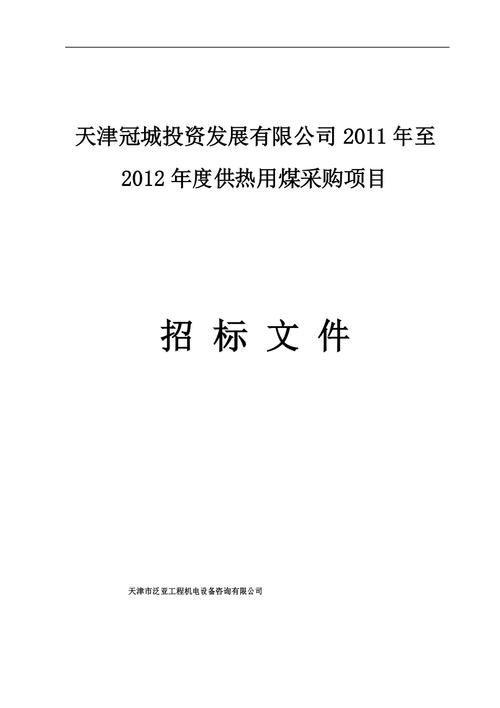 天津冠城投资发展有限公司 2011 年至 2012 年度供热用煤采购项目

招 标 文 件

天津市泛亚工程机电设备咨询有限公司